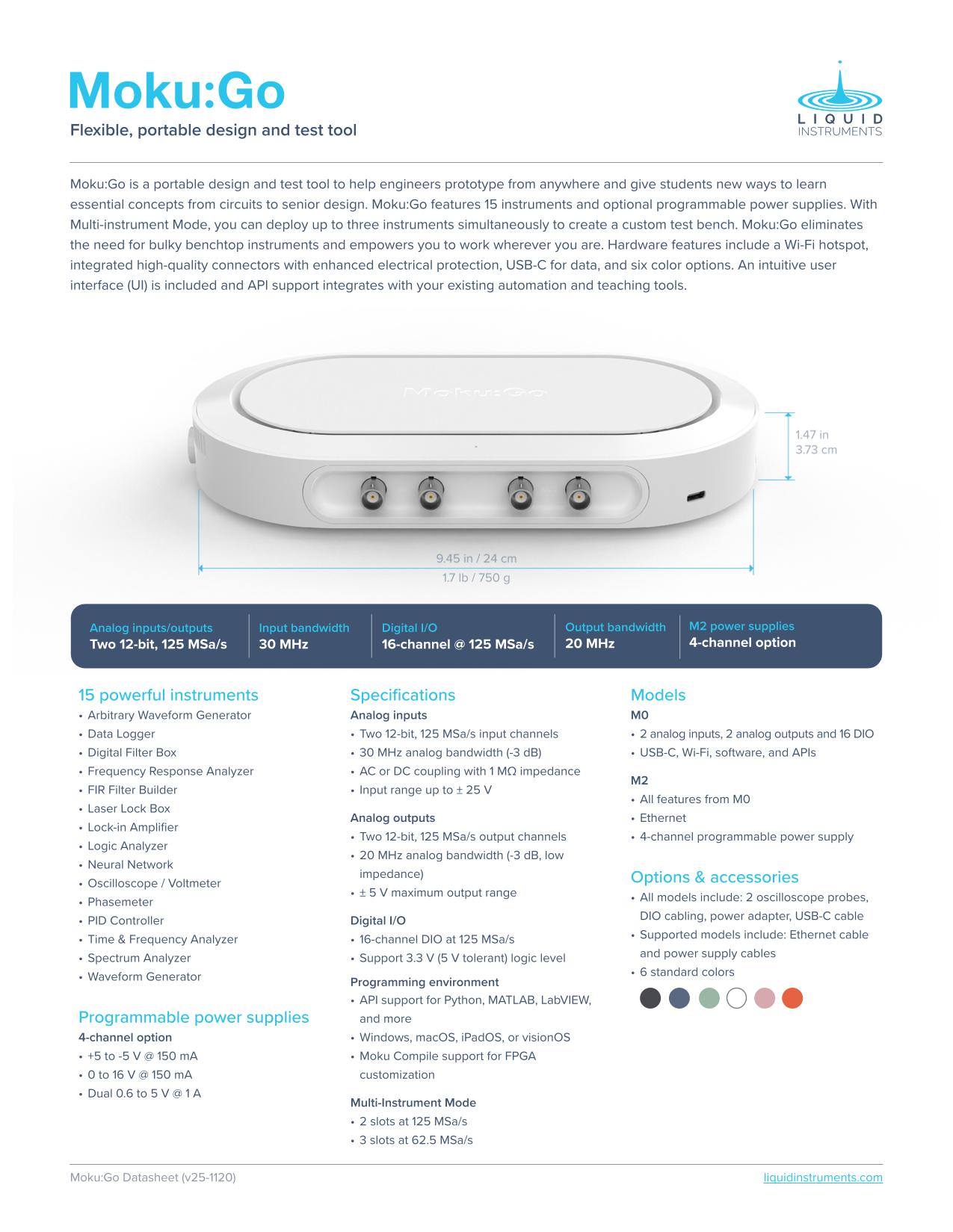 Moku:Go

Flexible, portable design and test tool

LIQUID INSTRUMENTS

Moku:Go is a portable design and test tool to help engineers prototype from anywhere and give students new ways to learn essential concepts from circuits to senior design. Moku:Go features 15 instruments and optional programmable power supplies. With Multi-instrument Mode, you can deploy up to three instruments simultaneously to create a custom test bench. Moku:Go eliminates the need for bulky benchtop instruments and empowers you to work wherever you are. Hardware features include a Wi-Fi hotspot, integrated high-quality connectors with enhanced electrical protection, USB-C for data, and six color options. An intuitive user interface (UI) is included and API support integrates with your existing automation and teaching tools.

Moku:Go

1.47 in
3.73 cm

9.45 in / 24 cm
1.7 lb / 750 g

Analog inputs/outputs
Two 12-bit, 125 MSa/s

Input bandwidth
30 MHz

Digital I/O
16-channel @ 125 MSa/s

Output bandwidth
20 MHz

M2 power supplies
4-channel option

15 powerful instruments
• Arbitrary Waveform Generator
• Data Logger
• Digital Filter Box
• Frequency Response Analyzer
• FIR Filter Builder
• Laser Lock Box
• Lock-in Amplifier
• Logic Analyzer
• Neural Network
• Oscilloscope / Voltmeter
• Phasemeter
• PID Controller
• Time & Frequency Analyzer
• Spectrum Analyzer
• Waveform Generator

Programmable power supplies
4-channel option
• +5 to -5 V @ 150 mA
• 0 to 16 V @ 150 mA
• Dual 0.6 to 5 V @ 1 A

Specifications
Analog inputs
• Two 12-bit, 125 MSa/s input channels
• 30 MHz analog bandwidth (-3 dB)
• AC or DC coupling with 1 MΩ impedance
• Input range up to ± 25 V

Analog outputs
• Two 12-bit, 125 MSa/s output channels
• 20 MHz analog bandwidth (-3 dB, low impedance)
• ± 5 V maximum output range

Digital I/O
• 16-channel DIO at 125 MSa/s
• Support 3.3 V (5 V tolerant) logic level

Programming environment
• API support for Python, MATLAB, LabVIEW, and more
• Windows, macOS, iPadOS, or visionOS
• Moku Compile support for FPGA customization

Multi-Instrument Mode
• 2 slots at 125 MSa/s
• 3 slots at 62.5 MSa/s

Models
M0
• 2 analog inputs, 2 analog outputs and 16 DIO
• USB-C, Wi-Fi, software, and APIs

M2
• All features from M0
• Ethernet
• 4-channel programmable power supply

Options & accessories
• All models include: 2 oscilloscope probes, DIO cabling, power adapter, USB-C cable
• Supported models include: Ethernet cable and power supply cables
• 6 standard colors

Moku:Go Datasheet (v25-1120)
liquidinstruments.com